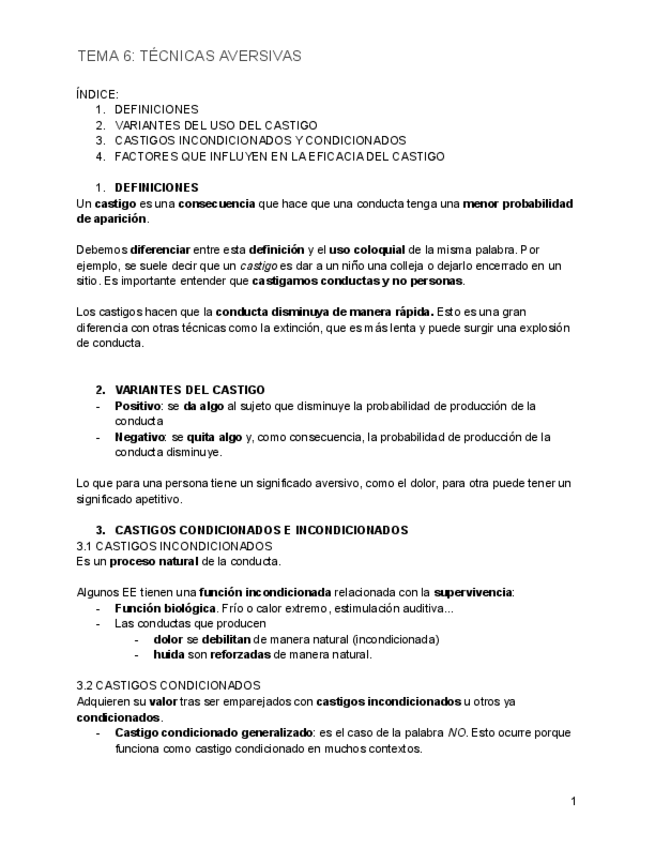 TEMA 6: TÉCNICAS AVERSIVAS

ÍNDICE:
1. DEFINICIONES
2. VARIANTES DEL USO DEL CASTIGO
3. CASTIGOS INCONDICIONADOS Y CONDICIONADOS
4. FACTORES QUE INFLUYEN EN LA EFICACIA DEL CASTIGO

1. DEFINICIONES
Un castigo es una consecuencia que hace que una conducta tenga una menor probabilidad de aparición.

Debemos diferenciar entre esta definición y el uso coloquial de la misma palabra. Por ejemplo, se suele decir que un castigo es dar a un niño una colleja o dejarlo encerrado en un sitio. Es importante entender que castigamos conductas y no personas.

Los castigos hacen que la conducta disminuya de manera rápida. Esto es una gran diferencia con otras técnicas como la extinción, que es más lenta y puede surgir una explosión de conducta.

2. VARIANTES DEL CASTIGO
- Positivo: se da algo al sujeto que disminuye la probabilidad de producción de la conducta
- Negativo: se quita algo y, como consecuencia, la probabilidad de producción de la conducta disminuye.

Lo que para una persona tiene un significado aversivo, como el dolor, para otra puede tener un significado apetitivo.

3. CASTIGOS CONDICIONADOS E INCONDICIONADOS
3.1 CASTIGOS INCONDICIONADOS
Es un proceso natural de la conducta.

Algunos EE tienen una función incondicionada relacionada con la supervivencia:
- Función biológica. Frío o calor extremo, estimulación auditiva...
- Las conductas que producen
  - dolor se debilitan de manera natural (incondicionada)
  - huida son reforzadas de manera natural.

3.2 CASTIGOS CONDICIONADOS
Adquieren su valor tras ser emparejados con castigos incondicionados u otros ya condicionados.
- Castigo condicionado generalizado: es el caso de la palabra NO. Esto ocurre porque funciona como castigo condicionado en muchos contextos.

1